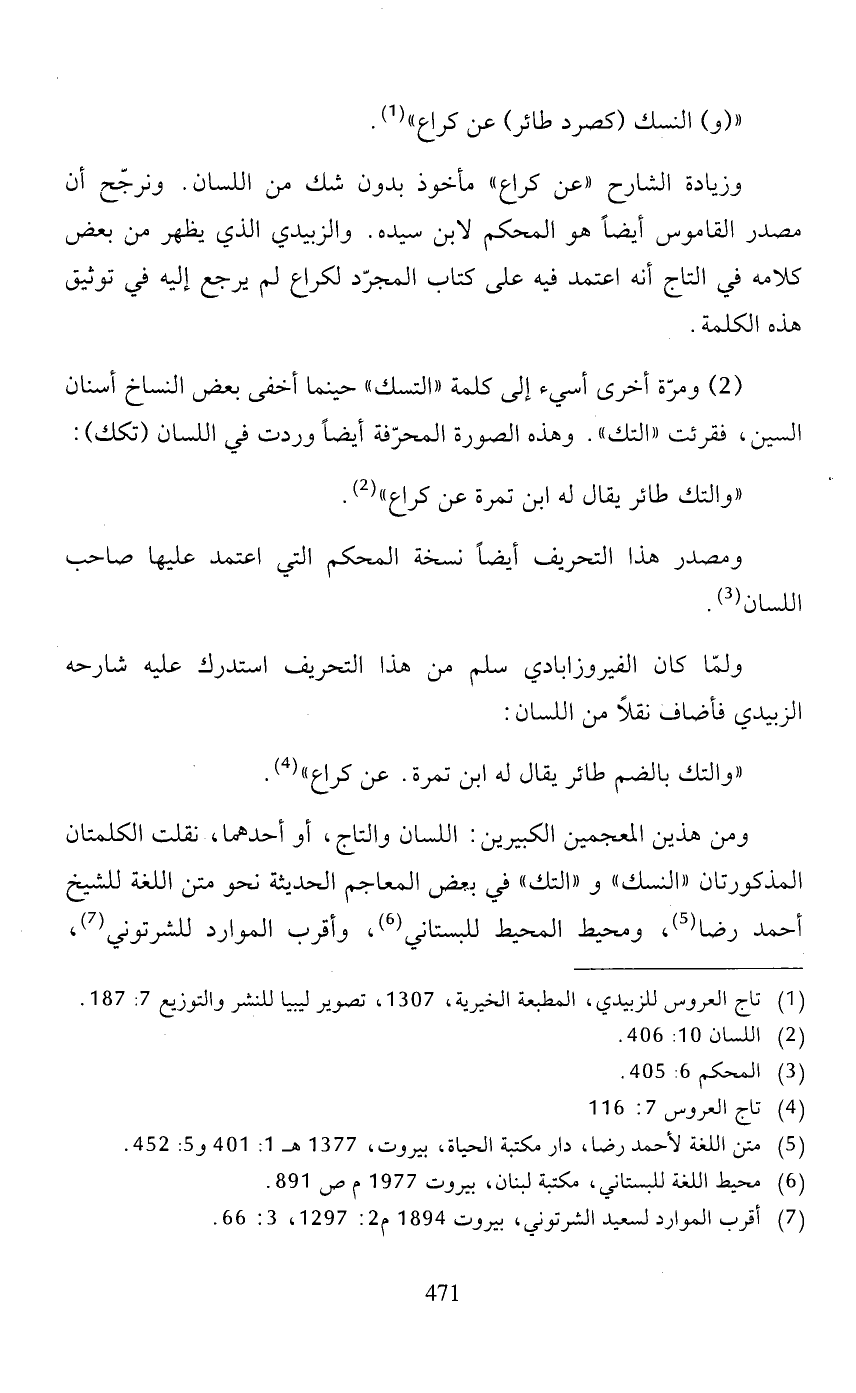 «(و) النسك (كصرد طائر) عن كراع»$^{(1)}$.

وزيادة الشارح «عن كراع» مأخوذ بدون شك من اللسان. ونرجّح أن مصدر القاموس أيضاً هو المحكم لابن سيده. والزبيدي الذي يظهر من بعض كلامه في التاج أنه اعتمد فيه على كتاب المجرّد لكراع لم يرجع إليه في توثيق هذه الكلمة.

(2) ومرّة أخرى أسيء إلى كلمة «التسك» حينما أخفى بعض النساخ أسنان السين، فقرئت «التك». وهذه الصورة المحرّفة أيضاً وردت في اللسان (تكك):

«والتك طائر يقال له ابن تمرة عن كراع»$^{(2)}$.

ومصدر هذا التحريف أيضاً نسخة المحكم التي اعتمد عليها صاحب اللسان$^{(3)}$.

ولمّا كان الفيروزابادي سلم من هذا التحريف استدرك عليه شارحه الزبيدي فأضاف نقلاً من اللسان:

«والتك بالضم طائر يقال له ابن تمرة. عن كراع»$^{(4)}$.

ومن هذين المعجمين الكبيرين: اللسان والتاج، أو أحدهما، نقلت الكلمتان المذكورتان «النسك» و «التك» في بعض المعاجم الحديثة نحو متن اللغة للشيخ أحمد رضا$^{(5)}$، ومحيط المحيط للبستاني$^{(6)}$، وأقرب الموارد للشرتوني$^{(7)}$،

(1) تاج العروس للزبيدي، المطبعة الخيرية، 1307، تصوير ليبيا للنشر والتوزيع 7: 187.
(2) اللسان 10: 406.
(3) المحكم 6: 405.
(4) تاج العروس 7: 116
(5) متن اللغة لأحمد رضا، دار مكتبة الحياة، بيروت، 1377 هـ 1: 401 و5: 452.
(6) محيط اللغة للبستاني، مكتبة لبنان، بيروت 1977 م ص 891.
(7) أقرب الموارد لسعيد الشرتوني، بيروت 1894 م2: 1297، 3: 66.

471